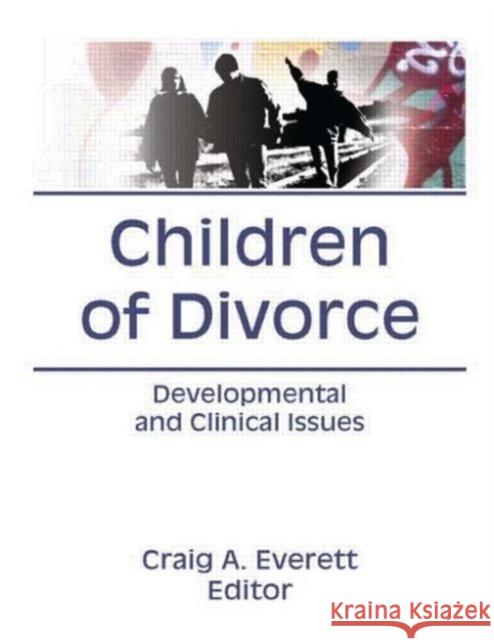 Children of Divorce

Developmental and Clinical Issues

Craig A. Everett
Editor

Kraina Książek